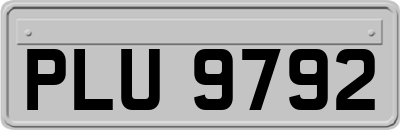 PLU 9792